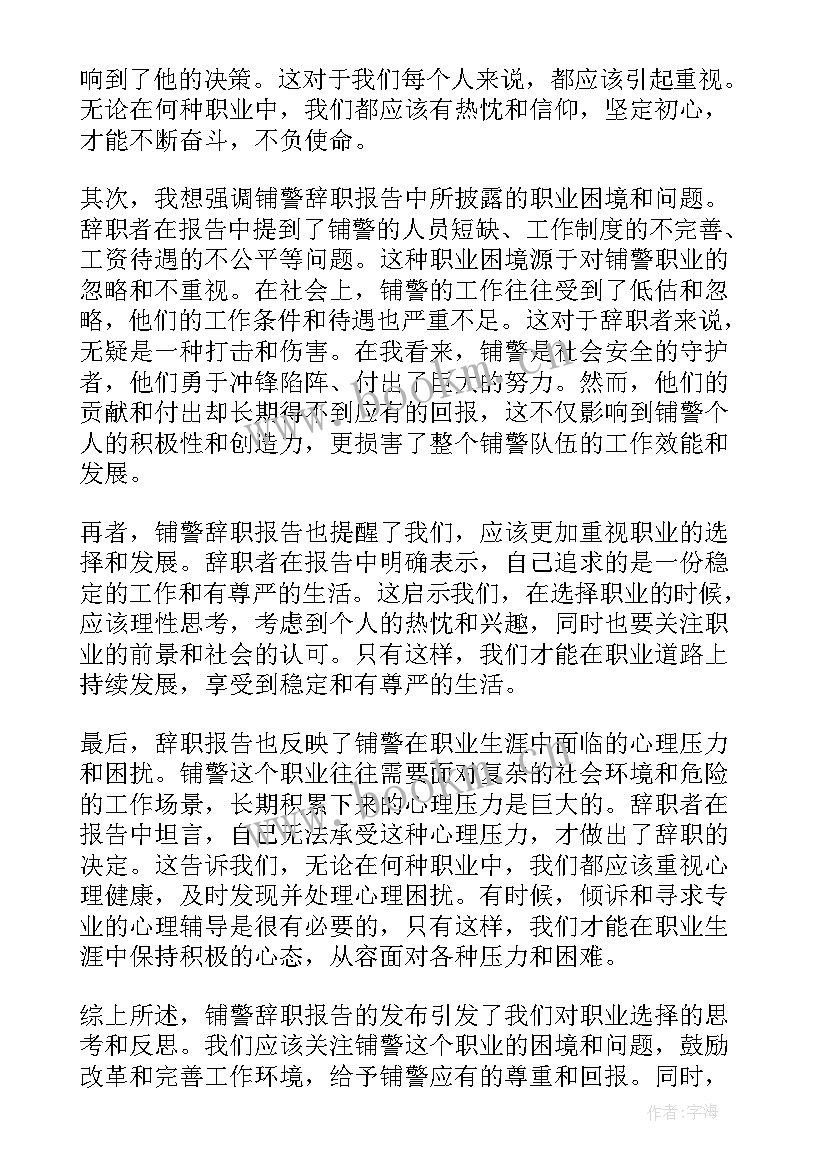 响到了他的决策。这对于我们每个人来说，都应该引起重视。无论在何种职业中，我们都应该有热忱和信仰，坚定初心，才能不断奋斗，不负使命。

其次，我想强调铺警辞职报告中所披露的职业困境和问题。辞职者在报告中提到了铺警的人员短缺、工作制度的不完善、工资待遇的不公平等问题。这种职业困境源于对铺警职业的忽略和不重视。在社会上，铺警的工作往往受到了低估和忽略，他们的工作条件和待遇也严重不足。这对于辞职者来说，无疑是一种打击和伤害。在我看来，铺警是社会安全的守护者，他们勇于冲锋陷阵、付出了巨大的努力。然而，他们的贡献和付出却长期得不到应有的回报，这不仅影响到铺警个人的积极性和创造力，更损害了整个铺警队伍的工作效能和发展。

再者，铺警辞职报告也提醒了我们，应该更加重视职业的选择和发展。辞职者在报告中明确表示，自己追求的是一份稳定的工作和有尊严的生活。这启示我们，在选择职业的时候，应该理性思考，考虑到个人的热忱和兴趣，同时也要关注职业的前景和社会的认可。只有这样，我们才能在职业道路上持续发展，享受到稳定和有尊严的生活。

最后，辞职报告也反映了铺警在职业生涯中面临的心理压力和困扰。铺警这个职业往往需要面对复杂的社会环境和危险的工作场景，长期积累下来的心理压力是巨大的。辞职者在报告中坦言，自己无法承受这种心理压力，才做出了辞职的决定。这告诉我们，无论在何种职业中，我们都应该重视心理健康，及时发现并处理心理困扰。有时候，倾诉和寻求专业的心理辅导是很有必要的，只有这样，我们才能在职业生涯中保持积极的心态，从容面对各种压力和困难。

综上所述，铺警辞职报告的发布引发了我们对职业选择的思考和反思。我们应该关注铺警这个职业的困境和问题，鼓励改革和完善工作环境，给予铺警应有的尊重和回报。同时，

作者：宇海